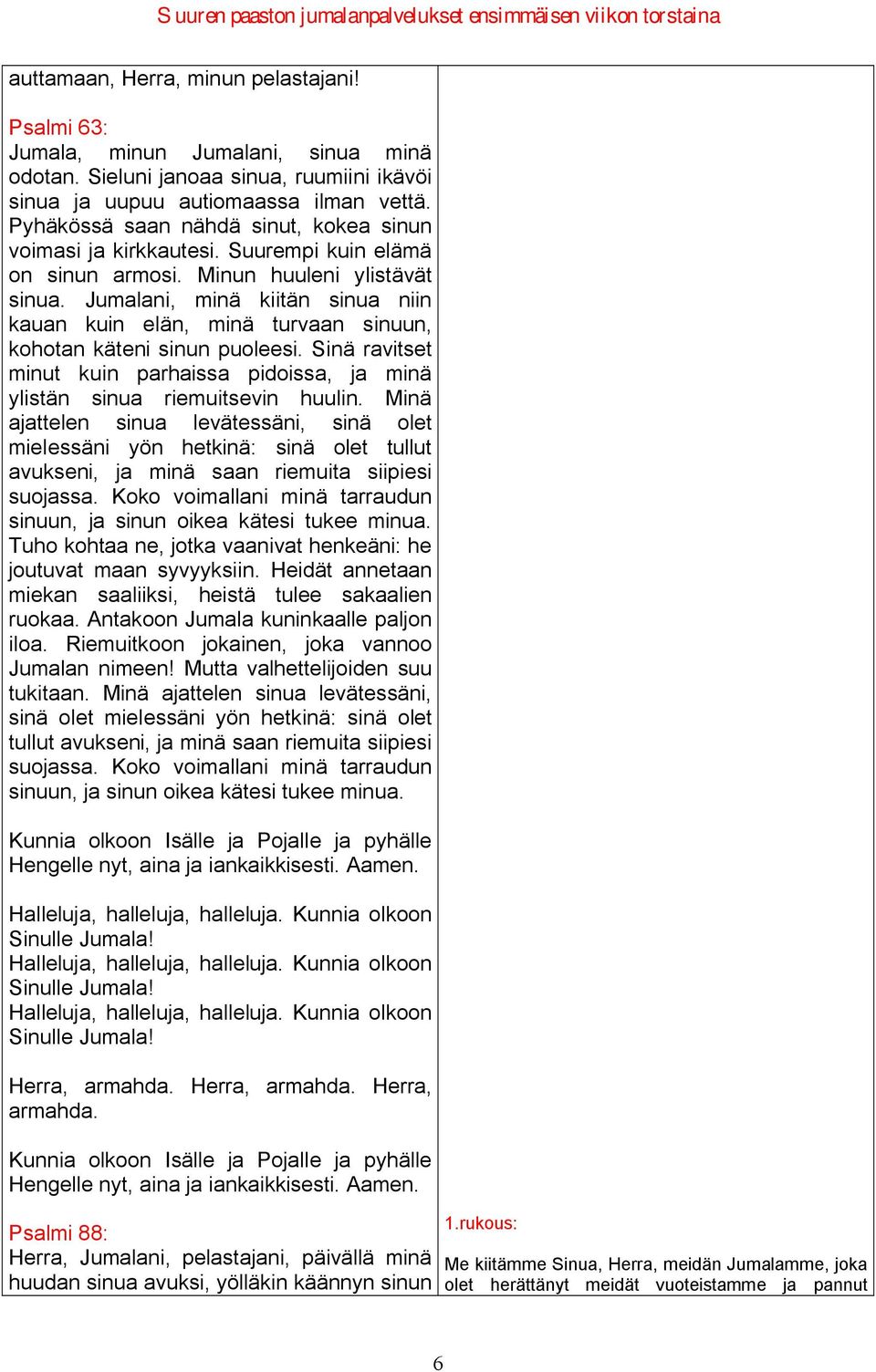 Suuren paaston jumalanpalvelukset ensimmäisen viikon torstaina

auttamaan, Herra, minun pelastajani!

Psalmi 63:
Jumala, minun Jumalani, sinua minä odotan. Sieluni janoaa sinua, ruumiini ikävöi sinua ja uupuu autiomaassa ilman vettä. Pyhäkössä saan nähdä sinut, kokea sinun voimasi ja kirkkautesi. Suurempi kuin elämä on sinun armosi. Minun huuleni ylistävät sinua. Jumalani, minä kiitän sinua niin kauan kuin elän, minä turvaan sinuun, kohotan käteni sinun puoleesi. Sinä ravitset minut kuin parhaissa pidoissa, ja minä ylistän sinua riemuitsevin huulin. Minä ajattelen sinua levätessäni, sinä olet mielessäni yön hetkinä: sinä olet tullut avukseni, ja minä saan riemuita siipiesi suojassa. Koko voimallani minä tarraudun sinuun, ja sinun oikea kätesi tukee minua. Tuho kohtaa ne, jotka vaanivat henkeäni: he joutuvat maan syvyyksiin. Heidät annetaan miekan saaliiksi, heistä tulee sakaalien ruokaa. Antakoon Jumala kuninkaalle paljon iloa. Riemuitkoon jokainen, joka vannoo Jumalan nimeen! Mutta valhettelijoiden suu tukitaan. Minä ajattelen sinua levätessäni, sinä olet mielessäni yön hetkinä: sinä olet tullut avukseni, ja minä saan riemuita siipiesi suojassa. Koko voimallani minä tarraudun sinuun, ja sinun oikea kätesi tukee minua.

Kunnia olkoon Isälle ja Pojalle ja pyhälle Hengelle nyt, aina ja iankaikkisesti. Aamen.

Halleluja, halleluja, halleluja. Kunnia olkoon Sinulle Jumala!
Halleluja, halleluja, halleluja. Kunnia olkoon Sinulle Jumala!
Halleluja, halleluja, halleluja. Kunnia olkoon Sinulle Jumala!

Herra, armahda. Herra, armahda. Herra, armahda.

Kunnia olkoon Isälle ja Pojalle ja pyhälle Hengelle nyt, aina ja iankaikkisesti. Aamen.

Psalmi 88:
Herra, Jumalani, pelastajani, päivällä minä huudan sinua avuksi, yölläkin käännyn sinun

1.rukous:

Me kiitämme Sinua, Herra, meidän Jumalamme, joka olet herättänyt meidät vuoteistamme ja pannut

6